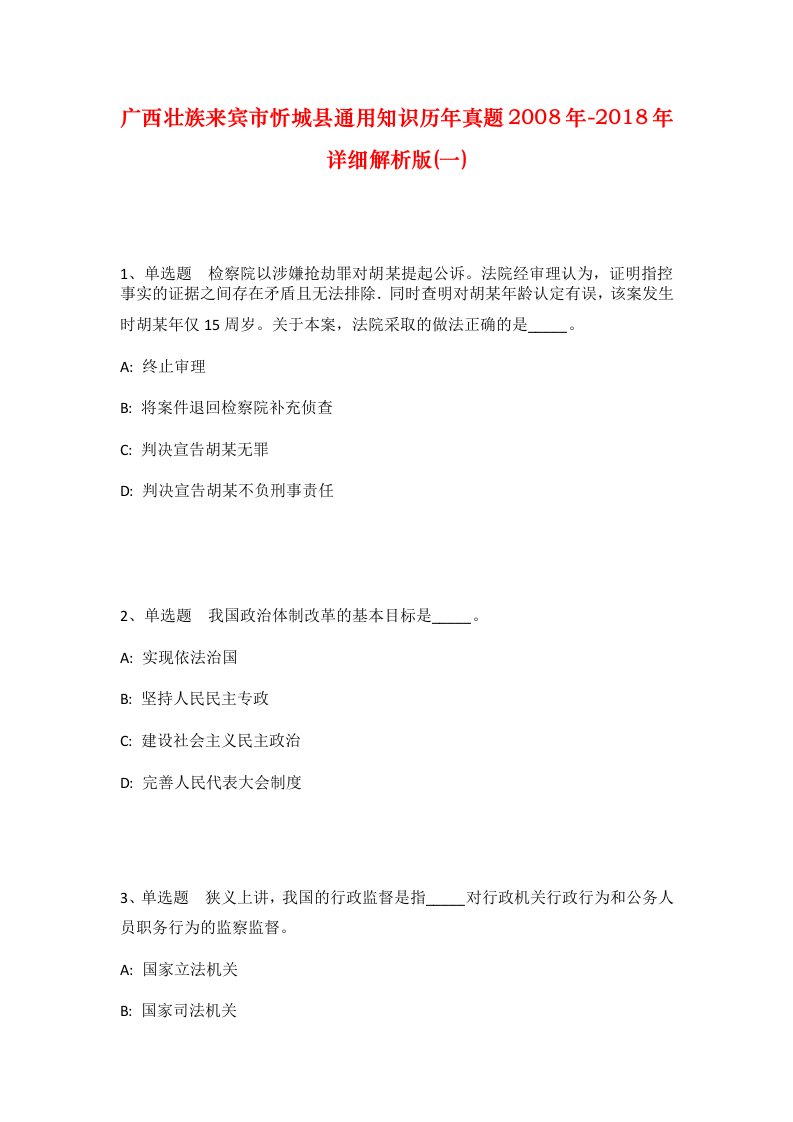 广西壮族来宾市忻城县通用知识历年真题2008年-2018年详细解析版(一)

1、单选题　检察院以涉嫌抢劫罪对胡某提起公诉。法院经审理认为，证明指控事实的证据之间存在矛盾且无法排除．同时查明对胡某年龄认定有误，该案发生时胡某年仅15周岁。关于本案，法院采取的做法正确的是_____。

A: 终止审理

B: 将案件退回检察院补充侦查

C: 判决宣告胡某无罪

D: 判决宣告胡某不负刑事责任

2、单选题　我国政治体制改革的基本目标是_____。

A: 实现依法治国

B: 坚持人民民主专政

C: 建设社会主义民主政治

D: 完善人民代表大会制度

3、单选题　狭义上讲，我国的行政监督是指_____对行政机关行政行为和公务人员职务行为的监察监督。

A: 国家立法机关

B: 国家司法机关